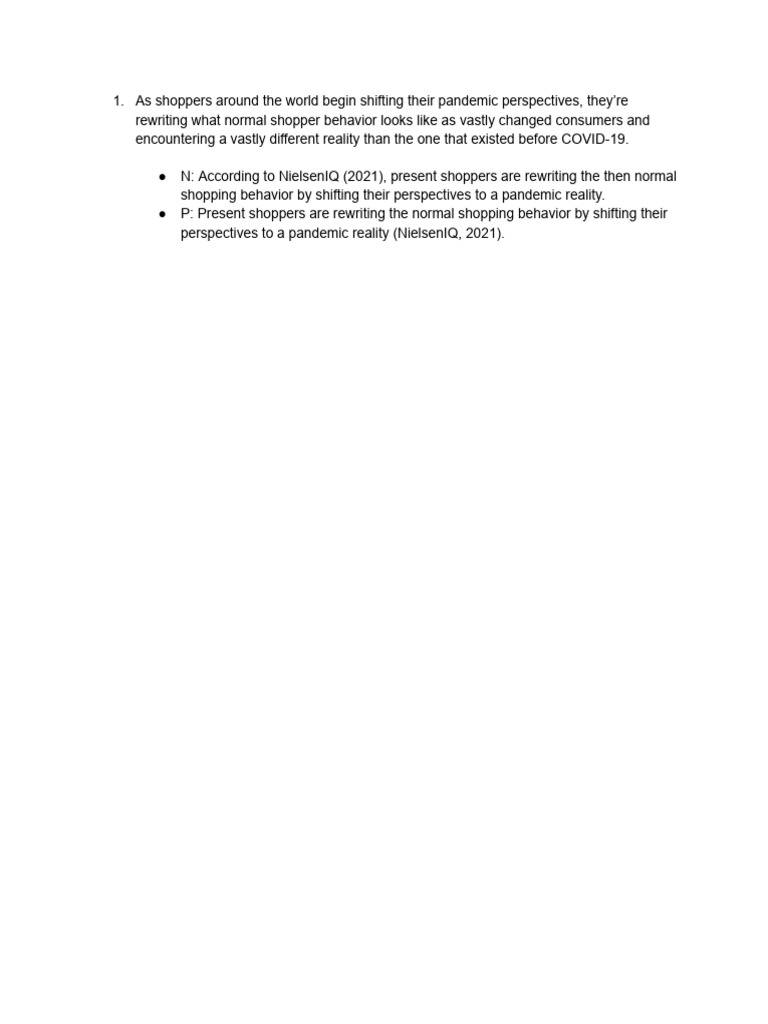 1. As shoppers around the world begin shifting their pandemic perspectives, they're rewriting what normal shopper behavior looks like as vastly changed consumers and encountering a vastly different reality than the one that existed before COVID-19.

• N: According to NielsenIQ (2021), present shoppers are rewriting the then normal shopping behavior by shifting their perspectives to a pandemic reality.
• P: Present shoppers are rewriting the normal shopping behavior by shifting their perspectives to a pandemic reality (NielsenIQ, 2021).